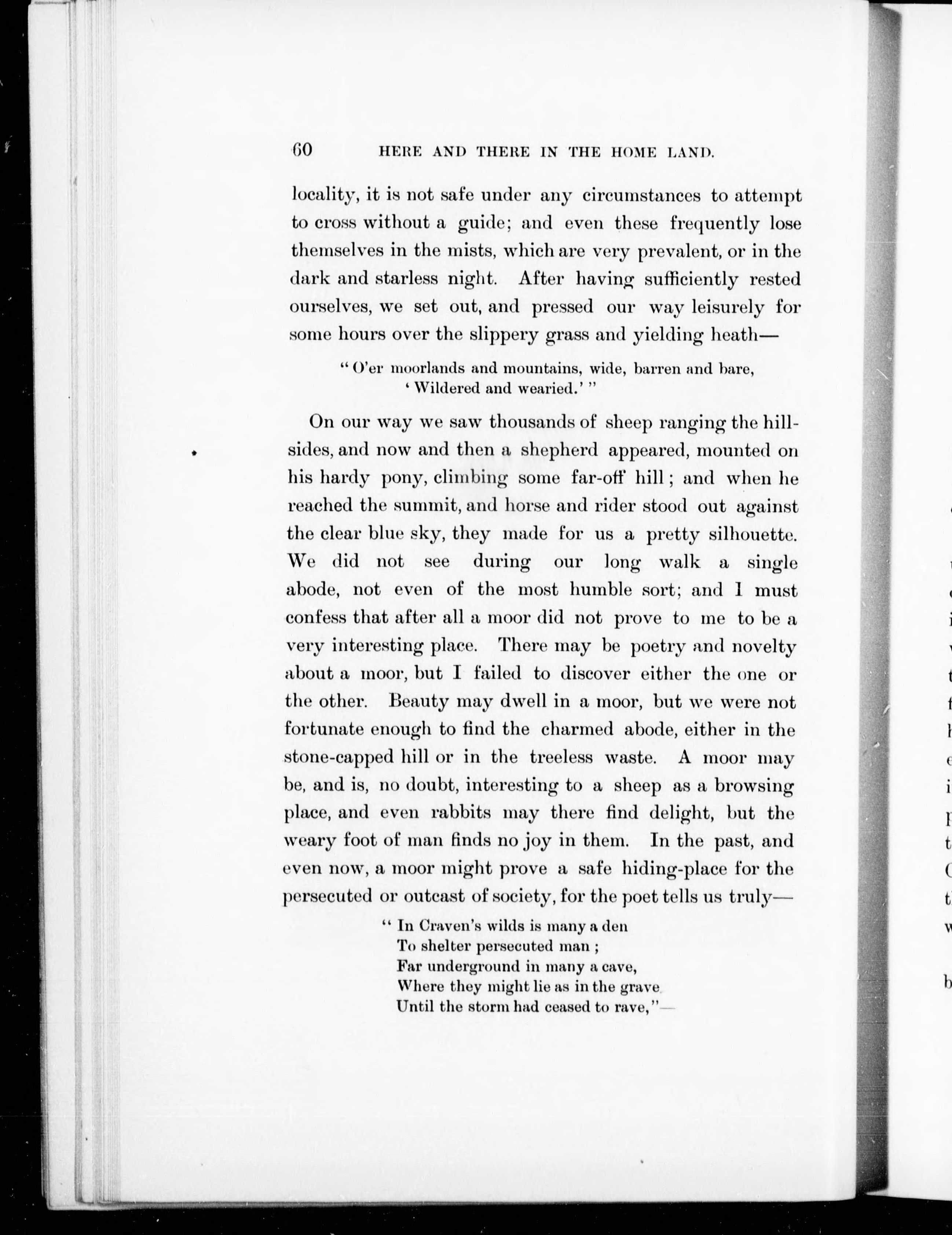 60 HERE AND THERE IN THE HOME LAND.

locality, it is not safe under any circumstances to attempt to cross without a guide; and even these frequently lose themselves in the mists, which are very prevalent, or in the dark and starless night. After having sufficiently rested ourselves, we set out, and pressed our way leisurely for some hours over the slippery grass and yielding heath—

"O'er moorlands and mountains, wide, barren and bare,
'Wildered and wearied.'"

On our way we saw thousands of sheep ranging the hillsides, and now and then a shepherd appeared, mounted on his hardy pony, climbing some far-off hill; and when he reached the summit, and horse and rider stood out against the clear blue sky, they made for us a pretty silhouette. We did not see during our long walk a single abode, not even of the most humble sort; and I must confess that after all a moor did not prove to me to be a very interesting place. There may be poetry and novelty about a moor, but I failed to discover either the one or the other. Beauty may dwell in a moor, but we were not fortunate enough to find the charmed abode, either in the stone-capped hill or in the treeless waste. A moor may be, and is, no doubt, interesting to a sheep as a browsing place, and even rabbits may there find delight, but the weary foot of man finds no joy in them. In the past, and even now, a moor might prove a safe hiding-place for the persecuted or outcast of society, for the poet tells us truly—

"In Craven's wilds is many a den
To shelter persecuted man;
Far underground in many a cave,
Where they might lie as in the grave
Until the storm had ceased to rave,"—